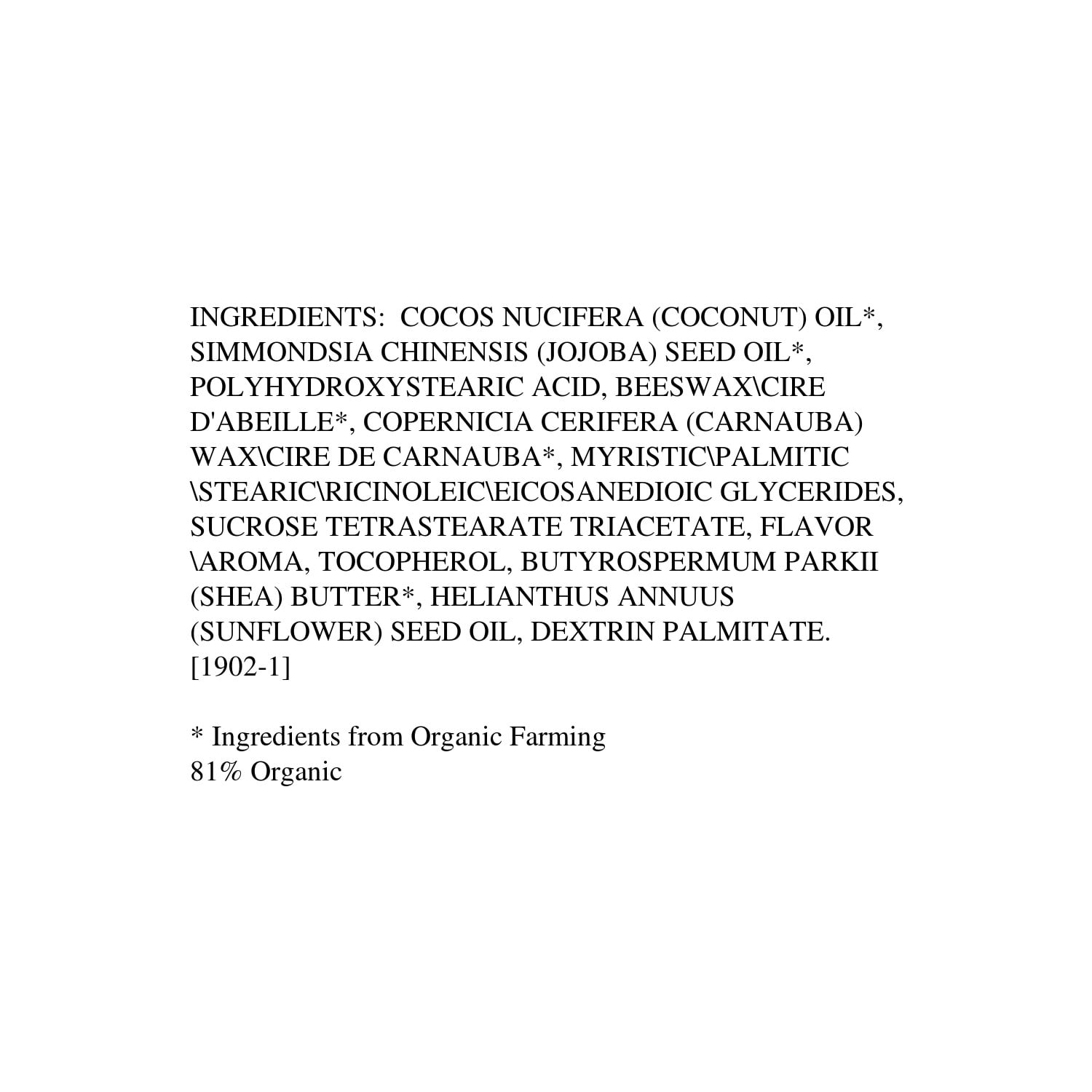 INGREDIENTS: COCOS NUCIFERA (COCONUT) OIL*, SIMMONDSIA CHINENSIS (JOJOBA) SEED OIL*, POLYHYDROXYSTEARIC ACID, BEESWAX\CIRE D'ABEILLE*, COPERNICIA CERIFERA (CARNAUBA) WAX\CIRE DE CARNAUBA*, MYRISTIC\PALMITIC \STEARIC\RICINOLEIC\EICOSANEDIOIC GLYCERIDES, SUCROSE TETRASTEARATE TRIACETATE, FLAVOR \AROMA, TOCOPHEROL, BUTYROSPERMUM PARKII (SHEA) BUTTER*, HELIANTHUS ANNUUS (SUNFLOWER) SEED OIL, DEXTRIN PALMITATE. [1902-1]

* Ingredients from Organic Farming
81% Organic